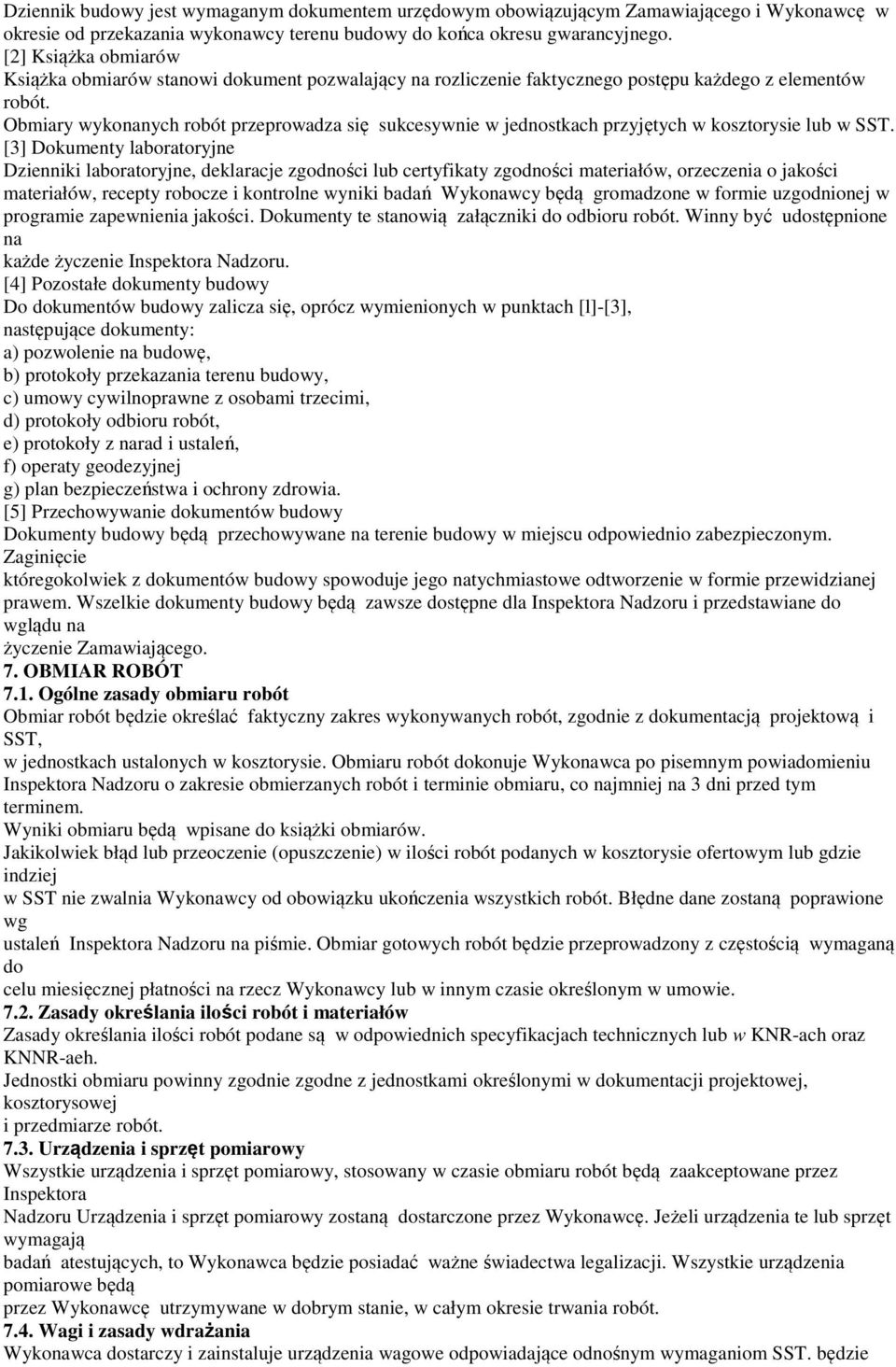 Dziennik budowy jest wymaganym dokumentem urzędowym obowiązującym Zamawiającego i Wykonawcę w okresie od przekazania wykonawcy terenu budowy do końca okresu gwarancyjnego.
[2] Książka obmiarów
Książka obmiarów stanowi dokument pozwalający na rozliczenie faktycznego postępu każdego z elementów robót.
Obmiary wykonanych robót przeprowadza się sukcesywnie w jednostkach przyjętych w kosztorysie lub w SST.
[3] Dokumenty laboratoryjne
Dzienniki laboratoryjne, deklaracje zgodności lub certyfikaty zgodności materiałów, orzeczenia o jakości materiałów, recepty robocze i kontrolne wyniki badań Wykonawcy będą gromadzone w formie uzgodnionej w programie zapewnienia jakości. Dokumenty te stanowią załączniki do odbioru robót. Winny być udostępnione na
każde życzenie Inspektora Nadzoru.
[4] Pozostałe dokumenty budowy
Do dokumentów budowy zalicza się, oprócz wymienionych w punktach [l]-[3], następujące dokumenty:
a) pozwolenie na budowę,
b) protokoły przekazania terenu budowy,
c) umowy cywilnoprawne z osobami trzecimi,
d) protokoły odbioru robót,
e) protokoły z narad i ustaleń,
f) operaty geodezyjnej
g) plan bezpieczeństwa i ochrony zdrowia.
[5] Przechowywanie dokumentów budowy
Dokumenty budowy będą przechowywane na terenie budowy w miejscu odpowiednio zabezpieczonym. Zaginięcie
któregokolwiek z dokumentów budowy spowoduje jego natychmiastowe odtworzenie w formie przewidzianej prawem. Wszelkie dokumenty budowy będą zawsze dostępne dla Inspektora Nadzoru i przedstawiane do wglądu na
życzenie Zamawiającego.
7. OBMIAR ROBÓT
7.1. Ogólne zasady obmiaru robót
Obmiar robót będzie określać faktyczny zakres wykonywanych robót, zgodnie z dokumentacją projektową i SST,
w jednostkach ustalonych w kosztorysie. Obmiaru robót dokonuje Wykonawca po pisemnym powiadomieniu Inspektora Nadzoru o zakresie obmierzanych robót i terminie obmiaru, co najmniej na 3 dni przed tym terminem.
Wyniki obmiaru będą wpisane do książki obmiarów.
Jakikolwiek błąd lub przeoczenie (opuszczenie) w ilości robót podanych w kosztorysie ofertowym lub gdzie indziej
w SST nie zwalnia Wykonawcy od obowiązku ukończenia wszystkich robót. Błędne dane zostaną poprawione wg
ustaleń Inspektora Nadzoru na piśmie. Obmiar gotowych robót będzie przeprowadzony z częstością wymaganą do
celu miesięcznej płatności na rzecz Wykonawcy lub w innym czasie określonym w umowie.
7.2. Zasady określania ilości robót i materiałów
Zasady określania ilości robót podane są w odpowiednich specyfikacjach technicznych lub w KNR-ach oraz KNNR-aeh.
Jednostki obmiaru powinny zgodnie zgodne z jednostkami określonymi w dokumentacji projektowej, kosztorysowej
i przedmiarze robót.
7.3. Urządzenia i sprzęt pomiarowy
Wszystkie urządzenia i sprzęt pomiarowy, stosowany w czasie obmiaru robót będą zaakceptowane przez Inspektora
Nadzoru Urządzenia i sprzęt pomiarowy zostaną dostarczone przez Wykonawcę. Jeżeli urządzenia te lub sprzęt wymagają
badań atestujących, to Wykonawca będzie posiadać ważne świadectwa legalizacji. Wszystkie urządzenia pomiarowe będą
przez Wykonawcę utrzymywane w dobrym stanie, w całym okresie trwania robót.
7.4. Wagi i zasady wdrażania
Wykonawca dostarczy i zainstaluje urządzenia wagowe odpowiadające odnośnym wymaganiom SST. będzie